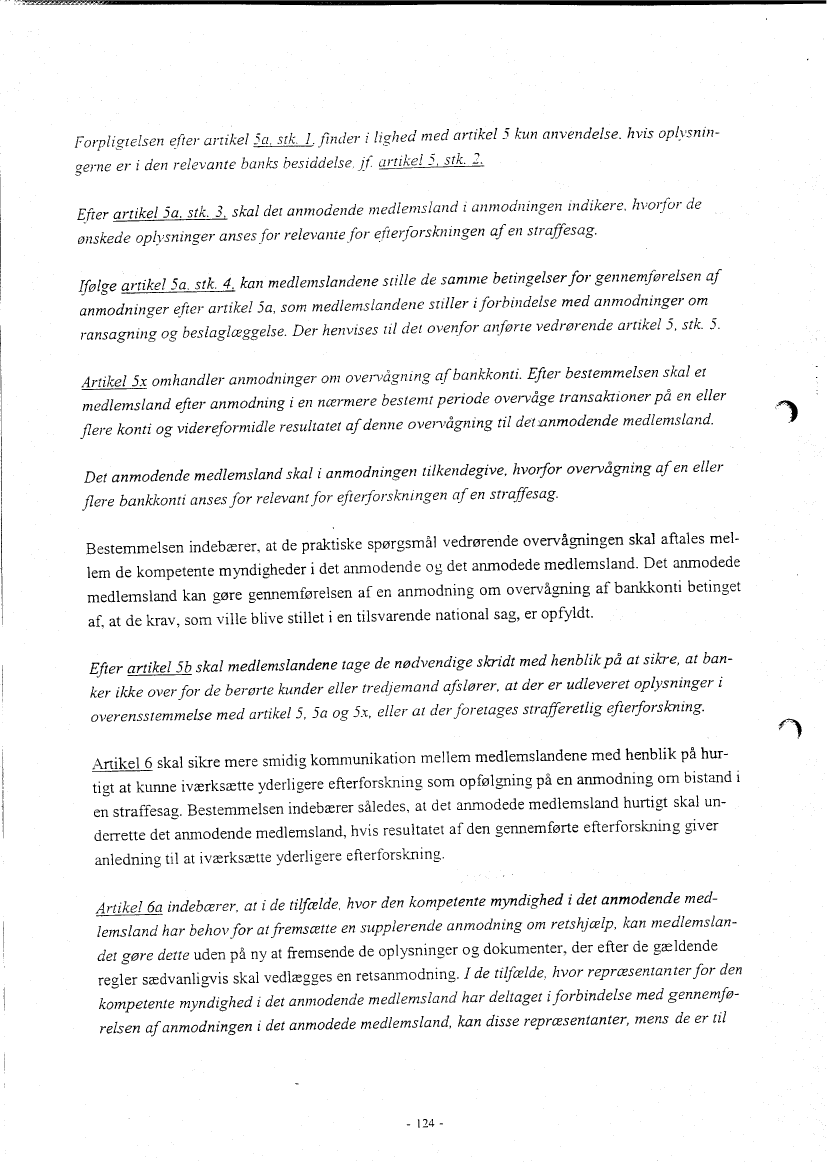 Forpligtelsen efter artikel 5a, stk. 1, finder i lighed med artikel 5 kun anvendelse, hvis oplysningerne er i den relevante banks besiddelse, jf. artikel 5, stk. 2.

Efter artikel 5a, stk. 3, skal det anmodende medlemsland i anmodningen indikere, hvorfor de ønskede oplysninger anses for relevante for efterforskningen af en straffesag.

Ifølge artikel 5a, stk. 4, kan medlemslandene stille de samme betingelser for gennemførelsen af anmodninger efter artikel 5a, som medlemslandene stiller i forbindelse med anmodninger om ransagning og beslaglæggelse. Der henvises til det ovenfor anførte vedrørende artikel 5, stk. 5.

Artikel 5x omhandler anmodninger om overvågning af bankkonti. Efter bestemmelsen skal et medlemsland efter anmodning i en nærmere bestemt periode overvåge transaktioner på en eller flere konti og videreformidle resultatet af denne overvågning til det anmodende medlemsland.

Det anmodende medlemsland skal i anmodningen tilkendegive, hvorfor overvågning af en eller flere bankkonti anses for relevant for efterforskningen af en straffesag.

Bestemmelsen indebærer, at de praktiske spørgsmål vedrørende overvågningen skal aftales mellem de kompetente myndigheder i det anmodende og det anmodede medlemsland. Det anmodede medlemsland kan gøre gennemførelsen af en anmodning om overvågning af bankkonti betinget af, at de krav, som ville blive stillet i en tilsvarende national sag, er opfyldt.

Efter artikel 5b skal medlemslandene tage de nødvendige skridt med henblik på at sikre, at banker ikke over for de berørte kunder eller tredjemand afslører, at der er udleveret oplysninger i overensstemmelse med artikel 5, 5a og 5x, eller at der foretages strafferetlig efterforskning.

Artikel 6 skal sikre mere smidig kommunikation mellem medlemslandene med henblik på hurtigt at kunne iværksætte yderligere efterforskning som opfølgning på en anmodning om bistand i en straffesag. Bestemmelsen indebærer således, at det anmodede medlemsland hurtigt skal underrette det anmodende medlemsland, hvis resultatet af den gennemførte efterforskning giver anledning til at iværksætte yderligere efterforskning.

Artikel 6a indebærer, at i de tilfælde, hvor den kompetente myndighed i det anmodende medlemsland har behov for at fremsætte en supplerende anmodning om retshjælp, kan medlemslandet gøre dette uden på ny at fremsende de oplysninger og dokumenter, der efter de gældende regler sædvanligvis skal vedlægges en retsanmodning. I de tilfælde, hvor repræsentanter for den kompetente myndighed i det anmodende medlemsland har deltaget i forbindelse med gennemførelsen af anmodningen i det anmodede medlemsland, kan disse repræsentanter, mens de er til

- 124 -